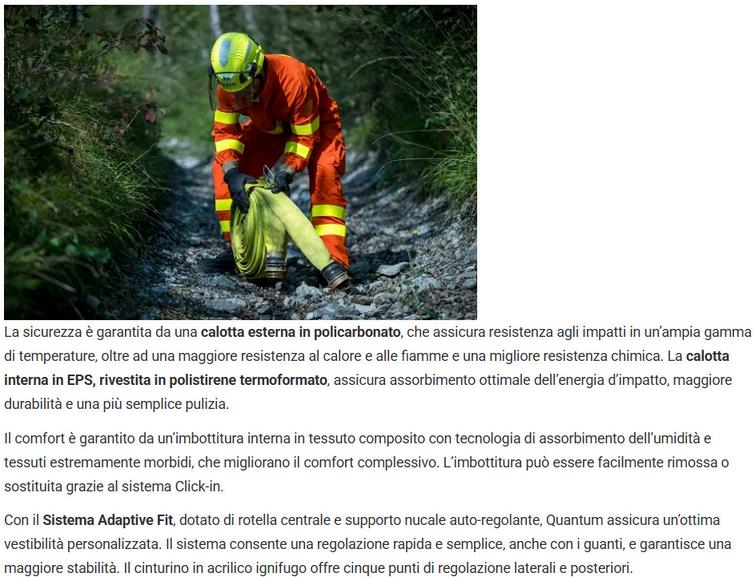 La sicurezza è garantita da una calotta esterna in policarbonato, che assicura resistenza agli impatti in un'ampia gamma di temperature, oltre ad una maggiore resistenza al calore e alle fiamme e una migliore resistenza chimica. La calotta interna in EPS, rivestita in polistirene termoformato, assicura assorbimento ottimale dell'energia d'impatto, maggiore durabilità e una più semplice pulizia.

Il comfort è garantito da un'imbottitura interna in tessuto composito con tecnologia di assorbimento dell'umidità e tessuti estremamente morbidi, che migliorano il comfort complessivo. L'imbottitura può essere facilmente rimossa o sostituita grazie al sistema Click-in.

Con il Sistema Adaptive Fit, dotato di rotella centrale e supporto nucale auto-regolante, Quantum assicura un'ottima vestibilità personalizzata. Il sistema consente una regolazione rapida e semplice, anche con i guanti, e garantisce una maggiore stabilità. Il cinturino in acrilico ignifugo offre cinque punti di regolazione laterali e posteriori.